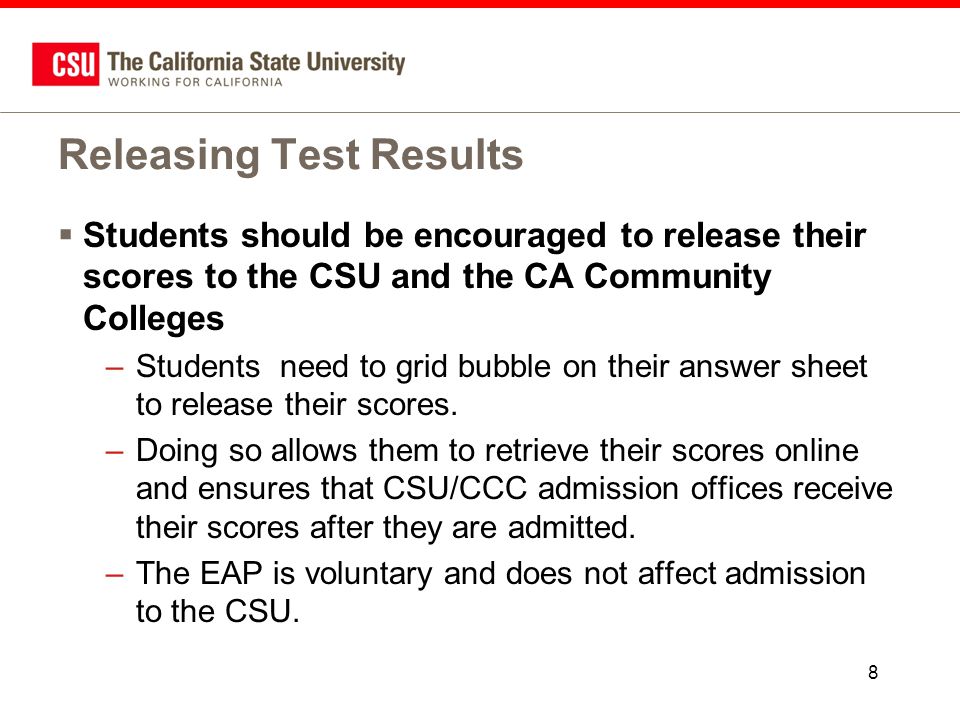 CSU The California State University
WORKING FOR CALIFORNIA

Releasing Test Results

▪ Students should be encouraged to release their scores to the CSU and the CA Community Colleges

– Students need to grid bubble on their answer sheet to release their scores.

– Doing so allows them to retrieve their scores online and ensures that CSU/CCC admission offices receive their scores after they are admitted.

– The EAP is voluntary and does not affect admission to the CSU.

8